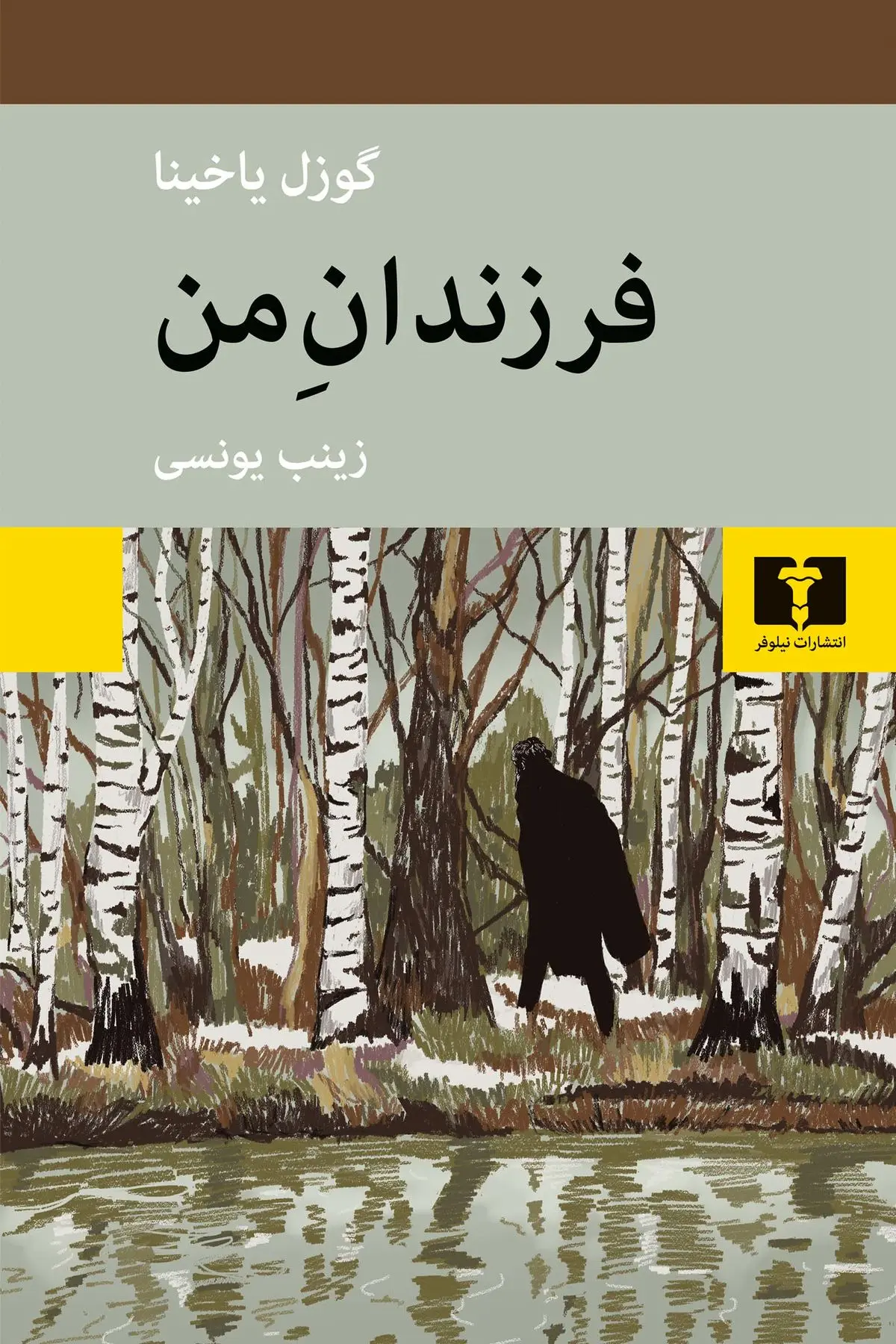 گوزل یاخینا

فرزندانِ من

زینب یونسی

انتشارات نیلوفر